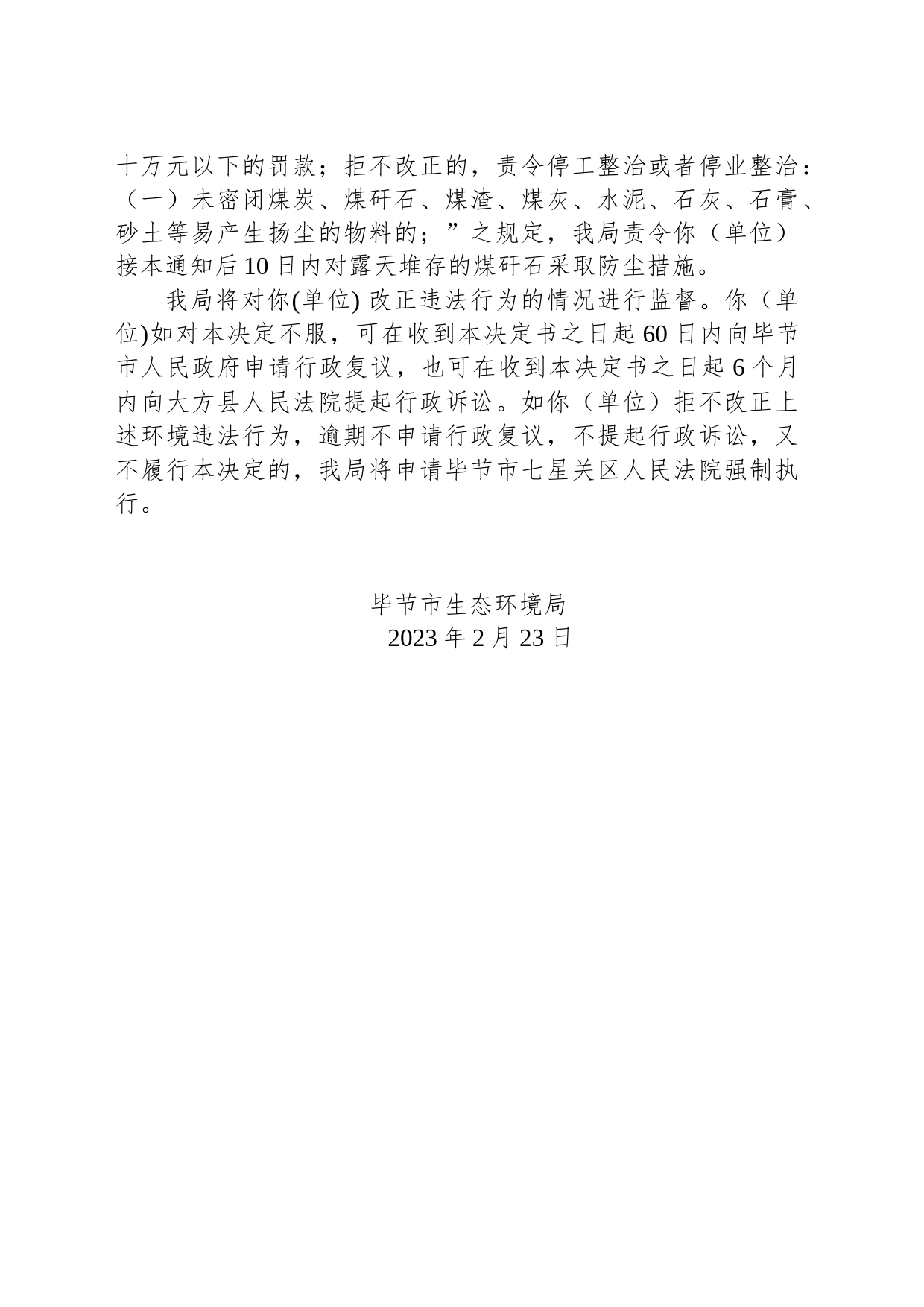 十万元以下的罚款；拒不改正的，责令停工整治或者停业整治：（一）未密闭煤炭、煤矸石、煤渣、煤灰、水泥、石灰、石膏、砂土等易产生扬尘的物料的；”之规定，我局责令你（单位）接本通知后10日内对露天堆存的煤矸石采取防尘措施。

我局将对你(单位) 改正违法行为的情况进行监督。你（单位)如对本决定不服，可在收到本决定书之日起60日内向毕节市人民政府申请行政复议，也可在收到本决定书之日起6个月内向大方县人民法院提起行政诉讼。如你（单位）拒不改正上述环境违法行为，逾期不申请行政复议，不提起行政诉讼，又不履行本决定的，我局将申请毕节市七星关区人民法院强制执行。

毕节市生态环境局
2023年2月23日